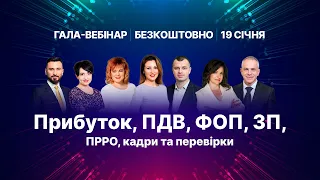 ГАЛА-ВЕБІНАР | БЕЗКОШТОВНО | 19 СІЧНЯ

Прибуток, ПДВ, ФОП, ЗП,
ПРРО, кадри та перевірки